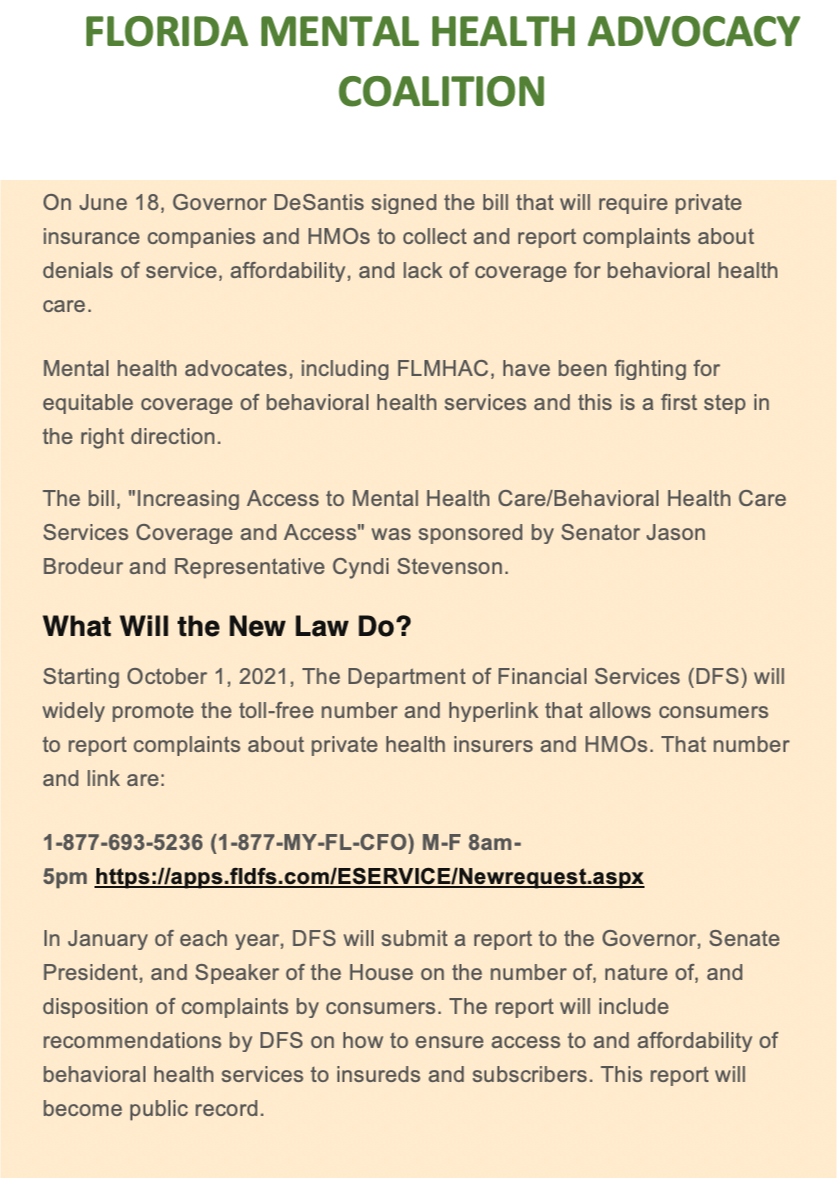 FLORIDA MENTAL HEALTH ADVOCACY COALITION

On June 18, Governor DeSantis signed the bill that will require private insurance companies and HMOs to collect and report complaints about denials of service, affordability, and lack of coverage for behavioral health care.

Mental health advocates, including FLMHAC, have been fighting for equitable coverage of behavioral health services and this is a first step in the right direction.

The bill, "Increasing Access to Mental Health Care/Behavioral Health Care Services Coverage and Access" was sponsored by Senator Jason Brodeur and Representative Cyndi Stevenson.

What Will the New Law Do?

Starting October 1, 2021, The Department of Financial Services (DFS) will widely promote the toll-free number and hyperlink that allows consumers to report complaints about private health insurers and HMOs. That number and link are:

1-877-693-5236 (1-877-MY-FL-CFO) M-F 8am-5pm https://apps.fldfs.com/ESERVICE/Newrequest.aspx

In January of each year, DFS will submit a report to the Governor, Senate President, and Speaker of the House on the number of, nature of, and disposition of complaints by consumers. The report will include recommendations by DFS on how to ensure access to and affordability of behavioral health services to insureds and subscribers. This report will become public record.